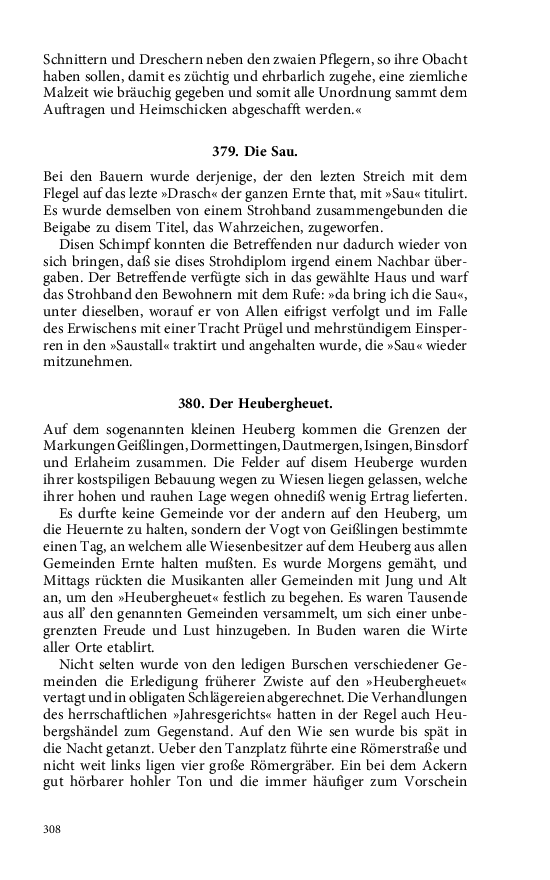 Schnittern und Dreschern neben den zwaien Pflegern, so ihre Obacht haben sollen, damit es züchtig und ehrbarlich zugehe, eine ziemliche Malzeit wie bräuchig gegeben und somit alle Unordnung sammt dem Auftragen und Heimschicken abgeschafft werden.«

379. Die Sau.

Bei den Bauern wurde derjenige, der den lezten Streich mit dem Flegel auf das lezte »Drasch« der ganzen Ernte that, mit »Sau« titulirt. Es wurde demselben von einem Strohband zusammengebunden die Beigabe zu disem Titel, das Wahrzeichen, zugeworfen.

Disen Schimpf konnten die Betreffenden nur dadurch wieder von sich bringen, daß sie dises Strohdiplom irgend einem Nachbar übergaben. Der Betreffende verfügte sich in das gewählte Haus und warf das Strohband den Bewohnern mit dem Rufe: »da bring ich die Sau«, unter dieselben, worauf er von Allen eifrigst verfolgt und im Falle des Erwischens mit einer Tracht Prügel und mehrstündigem Einsperren in den »Saustall« traktirt und angehalten wurde, die »Sau« wieder mitzunehmen.

380. Der Heubergheuet.

Auf dem sogenannten kleinen Heuberg kommen die Grenzen der Markungen Geißlingen, Dormettingen, Dautmergen, Isingen, Binsdorf und Erlaheim zusammen. Die Felder auf disem Heuberge wurden ihrer kostspiligen Bebauung wegen zu Wiesen liegen gelassen, welche ihrer hohen und rauhen Lage wegen ohnediß wenig Ertrag lieferten.

Es durfte keine Gemeinde vor der andern auf den Heuberg, um die Heuernte zu halten, sondern der Vogt von Geißlingen bestimmte einen Tag, an welchem alle Wiesenbesitzer auf dem Heuberg aus allen Gemeinden Ernte halten mußten. Es wurde Morgens gemäht, und Mittags rückten die Musikanten aller Gemeinden mit Jung und Alt an, um den »Heubergheuet« festlich zu begehen. Es waren Tausende aus all' den genannten Gemeinden versammelt, um sich einer unbegrenzten Freude und Lust hinzugeben. In Buden waren die Wirte aller Orte etablirt.

Nicht selten wurde von den ledigen Burschen verschiedener Gemeinden die Erledigung früherer Zwiste auf den »Heubergheuet« vertagt und in obligaten Schlägereien abgerechnet. Die Verhandlungen des herrschaftlichen »Jahresgerichts« hatten in der Regel auch Heubergshändel zum Gegenstand. Auf den Wie sen wurde bis spät in die Nacht getanzt. Ueber den Tanzplatz führte eine Römerstraße und nicht weit links ligen vier große Römergräber. Ein bei dem Ackern gut hörbarer hohler Ton und die immer häufiger zum Vorschein

308